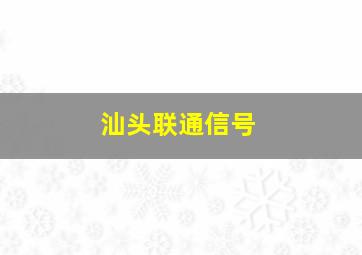 汕头联通信号